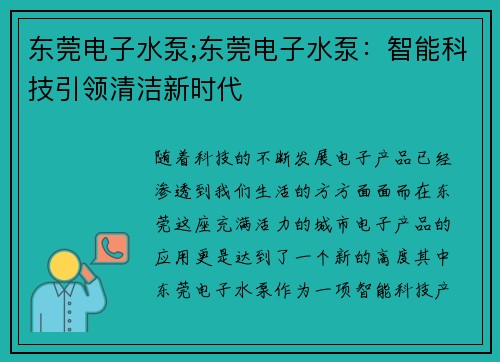 东莞电子水泵;东莞电子水泵：智能科技引领清洁新时代

随着科技的不断发展电子产品已经渗透到我们生活的方方面面而在东莞这座充满活力的城市电子产品的应用更是达到了一个新的高度其中东莞电子水泵作为一项智能科技产